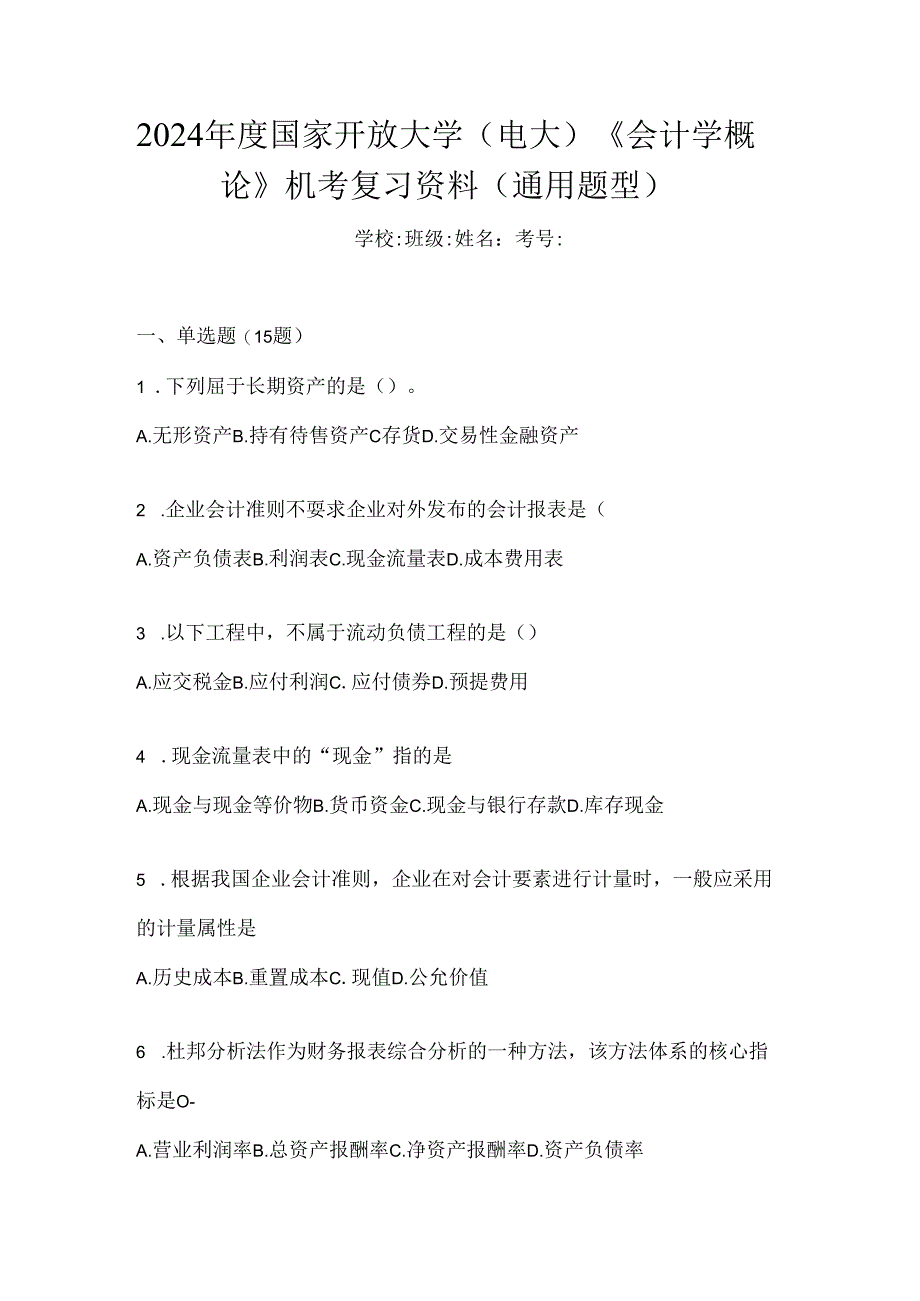 2024年度国家开放大学（电大）《会计学概论》机考复习资料（通用题型）

学校:班级:姓名：考号:

一、单选题（15题）

1．下列屈于长期资产的是（）。

A.无形资产B.持有待售资产C存货D.交易性金融资产

2　.企业会计准则不要求企业对外发布的会计报表是（

A.资产负债表B.利润表C.现金流量表D.成本费用表

3　.以下工程中，不属于流动负债工程的是（）

A.应交税金B.应付利润C. 应付债券D.预提费用

4　．现金流量表中的“现金”指的是

A.现金与现金等价物B.货币资金C.现金与银行存款D.库存现金

5　．根据我国企业会计准则，企业在对会计要素进行计量时，一般应采用的计量属性是

A.历史成本B.重置成本C. 现值D.公允价值

6　.杜邦分析法作为财务报表综合分析的一种方法，该方法体系的核心指标是O-

A.营业利润率B.总资产报酬率C.净资产报酬率D.资产负债率